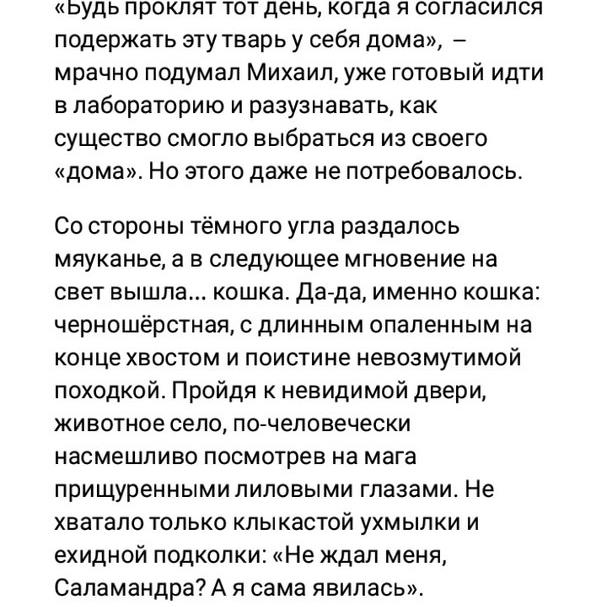 «Будь проклят тот день, когда я согласился подержать эту тварь у себя дома», – мрачно подумал Михаил, уже готовый идти в лабораторию и разузнавать, как существо смогло выбраться из своего «дома». Но этого даже не потребовалось.

Со стороны тёмного угла раздалось мяуканье, а в следующее мгновение на свет вышла... кошка. Да-да, именно кошка: черношёрстная, с длинным опаленным на конце хвостом и поистине невозмутимой походкой. Пройдя к невидимой двери, животное село, по-человечески насмешливо посмотрев на мага прищуренными лиловыми глазами. Не хватало только клыкастой ухмылки и ехидной подколки: «Не ждал меня, Саламандра? А я сама явилась».